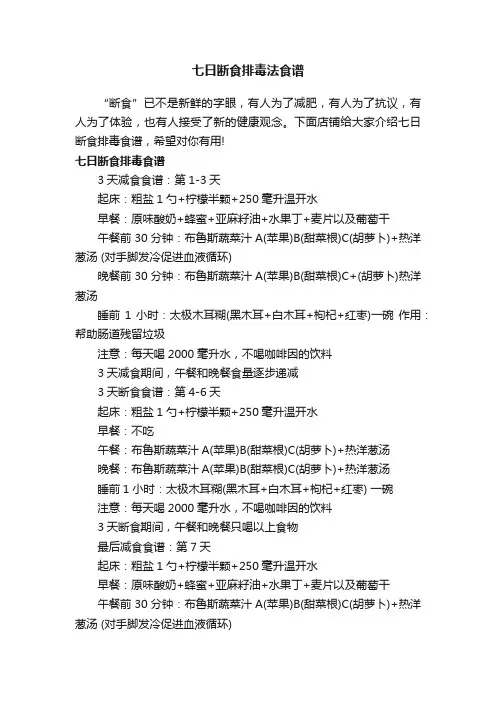 七日断食排毒法食谱

“断食”已不是新鲜的字眼，有人为了减肥，有人为了抗议，有人为了体验，也有人接受了新的健康观念。下面店铺给大家介绍七日断食排毒食谱，希望对你有用!

七日断食排毒食谱

3 天减食食谱：第 1-3 天

起床：粗盐 1 勺+柠檬半颗+250 毫升温开水

早餐：原味酸奶+蜂蜜+亚麻籽油+水果丁+麦片以及葡萄干

午餐前 30 分钟：布鲁斯蔬菜汁 A(苹果)B(甜菜根)C(胡萝卜)+热洋葱汤 (对手脚发冷促进血液循环)

晚餐前 30 分钟：布鲁斯蔬菜汁 A(苹果)B(甜菜根)C+(胡萝卜)热洋葱汤

睡前 1 小时：太极木耳糊(黑木耳+白木耳+枸杞+红枣)一碗 作用：帮助肠道残留垃圾

注意：每天喝 2000 毫升水，不喝咖啡因的饮料

3 天减食期间，午餐和晚餐食量逐步递减

3 天断食食谱：第 4-6 天

起床：粗盐 1 勺+柠檬半颗+250 毫升温开水

早餐：不吃

午餐：布鲁斯蔬菜汁 A(苹果)B(甜菜根)C(胡萝卜)+热洋葱汤

晚餐：布鲁斯蔬菜汁 A(苹果)B(甜菜根)C(胡萝卜)+热洋葱汤

睡前 1 小时：太极木耳糊(黑木耳+白木耳+枸杞+红枣) 一碗

注意：每天喝 2000 毫升水，不喝咖啡因的饮料

3 天断食期间，午餐和晚餐只喝以上食物

最后减食食谱：第 7 天

起床：粗盐 1 勺+柠檬半颗+250 毫升温开水

早餐：原味酸奶+蜂蜜+亚麻籽油+水果丁+麦片以及葡萄干

午餐前 30 分钟：布鲁斯蔬菜汁 A(苹果)B(甜菜根)C(胡萝卜)+热洋葱汤 (对手脚发冷促进血液循环)